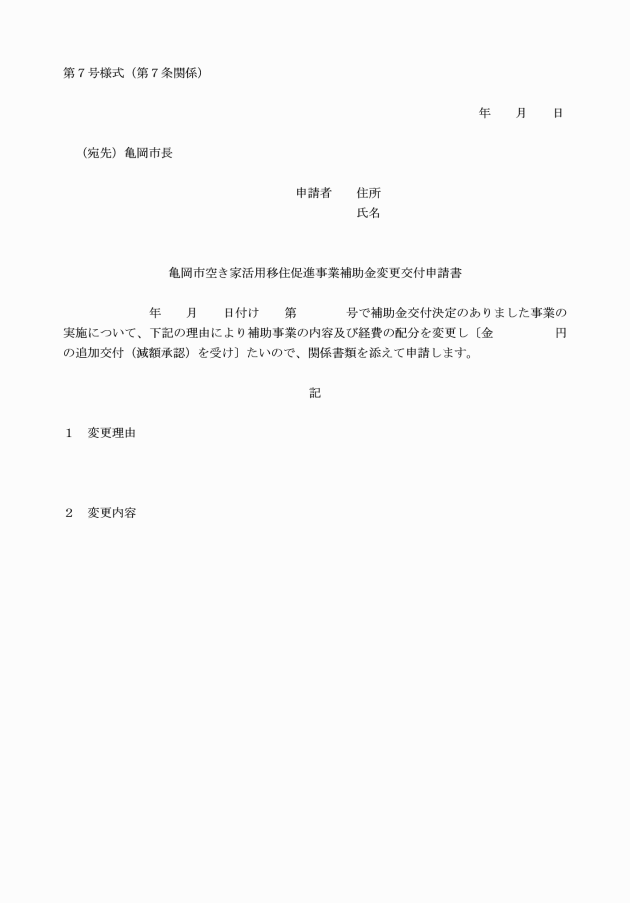 第７号様式（第７条関係）

年　　月　　日

（宛先）亀岡市長

申請者　　住所
氏名

亀岡市空き家活用移住促進事業補助金変更交付申請書

年　　月　　日付け　　第　　　　号で補助金交付決定のありました事業の実施について、下記の理由により補助事業の内容及び経費の配分を変更し〔金　　　　　円の追加交付（減額承認）を受け〕たいので、関係書類を添えて申請します。

記

１　変更理由

２　変更内容